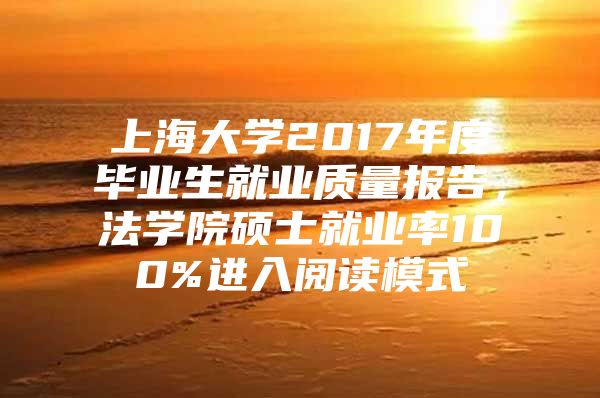 上海大学2017年度毕业生就业质量报告，法学院硕士就业率100%进入阅读模式